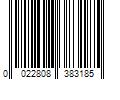 0 022808 383185